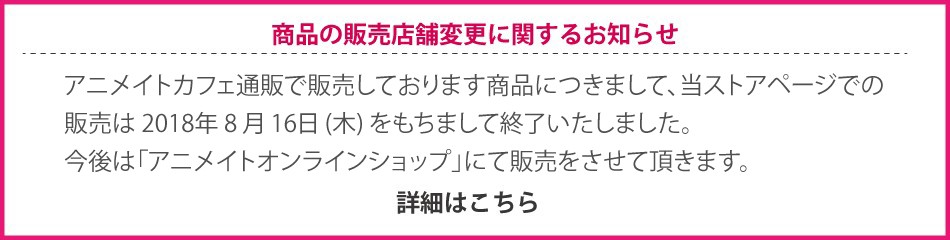 商品の販売店舗変更に関するお知らせ

アニメイトカフェ通販で販売しております商品につきまして、当ストアページでの販売は 2018年 8 月 16日 (木) をもちまして終了いたしました。
今後は「アニメイトオンラインショップ」にて販売をさせて頂きます。

詳細はこちら